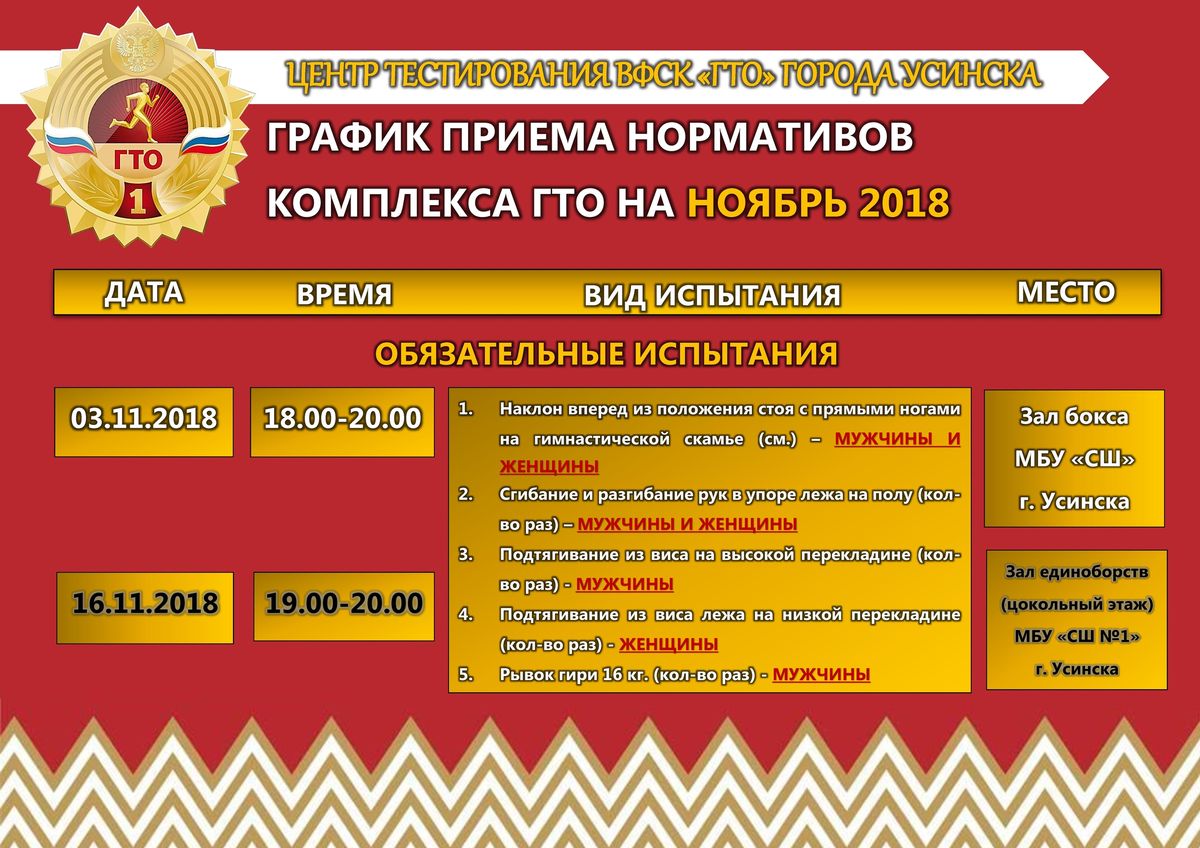 ГТО
1

ЦЕНТР ТЕСТИРОВАНИЯ ВФСК «ГТО» ГОРОДА УСИНСКА

ГРАФИК ПРИЕМА НОРМАТИВОВ
КОМПЛЕКСА ГТО НА НОЯБРЬ 2018

ДАТА
ВРЕМЯ
ВИД ИСПЫТАНИЯ
МЕСТО

ОБЯЗАТЕЛЬНЫЕ ИСПЫТАНИЯ

03.11.2018
18.00-20.00

16.11.2018
19.00-20.00

1. Наклон вперед из положения стоя с прямыми ногами на гимнастической скамье (см.) – МУЖЧИНЫ И ЖЕНЩИНЫ
2. Сгибание и разгибание рук в упоре лежа на полу (кол-во раз) – МУЖЧИНЫ И ЖЕНЩИНЫ
3. Подтягивание из виса на высокой перекладине (кол-во раз) - МУЖЧИНЫ
4. Подтягивание из виса лежа на низкой перекладине (кол-во раз) - ЖЕНЩИНЫ
5. Рывок гири 16 кг. (кол-во раз) - МУЖЧИНЫ

Зал бокса
МБУ «СШ»
г. Усинска

Зал единоборств
(цокольный этаж)
МБУ «СШ №1»
г. Усинска